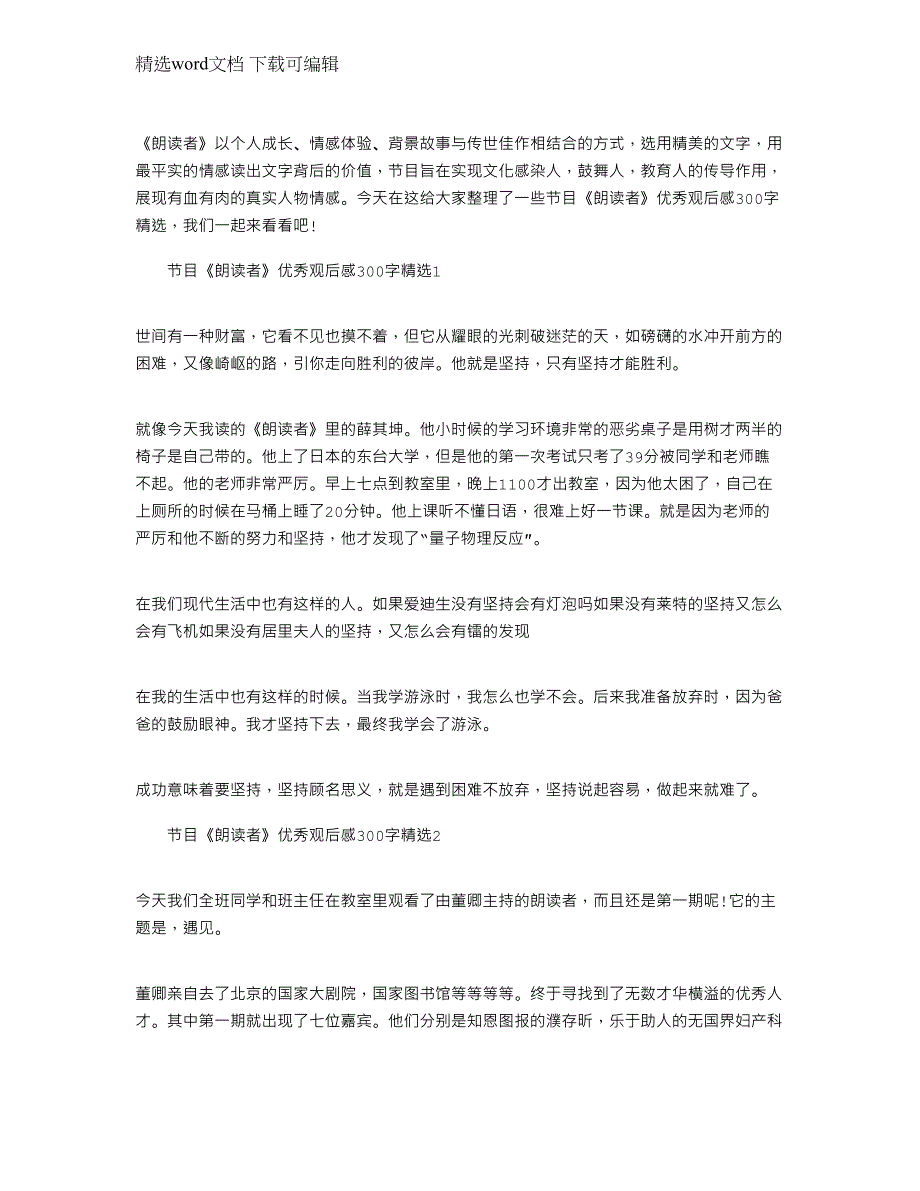 精选word文档 下载可编辑

《朗读者》以个人成长、情感体验、背景故事与传世佳作相结合的方式，选用精美的文字，用最平实的情感读出文字背后的价值，节目旨在实现文化感染人，鼓舞人，教育人的传导作用，展现有血有肉的真实人物情感。今天在这给大家整理了一些节目《朗读者》优秀观后感300字精选，我们一起来看看吧!

节目《朗读者》优秀观后感300字精选1

世间有一种财富，它看不见也摸不着，但它从耀眼的光刺破迷茫的天，如磅礴的水冲开前方的困难，又像崎岖的路，引你走向胜利的彼岸。他就是坚持，只有坚持才能胜利。

就像今天我读的《朗读者》里的薛其坤。他小时候的学习环境非常的恶劣桌子是用树才两半的椅子是自己带的。他上了日本的东台大学，但是他的第一次考试只考了39分被同学和老师瞧不起。他的老师非常严厉。早上七点到教室里，晚上1100才出教室，因为他太困了，自己在上厕所的时候在马桶上睡了20分钟。他上课听不懂日语，很难上好一节课。就是因为老师的严厉和他不断的努力和坚持，他才发现了"量子物理反应"。

在我们现代生活中也有这样的人。如果爱迪生没有坚持会有灯泡吗如果没有莱特的坚持又怎么会有飞机如果没有居里夫人的坚持，又怎么会有镭的发现

在我的生活中也有这样的时候。当我学游泳时，我怎么也学不会。后来我准备放弃时，因为爸爸的鼓励眼神。我才坚持下去，最终我学会了游泳。

成功意味着要坚持，坚持顾名思义，就是遇到困难不放弃，坚持说起容易，做起来就难了。

节目《朗读者》优秀观后感300字精选2

今天我们全班同学和班主任在教室里观看了由董卿主持的朗读者，而且还是第一期呢!它的主题是，遇见。

董卿亲自去了北京的国家大剧院，国家图书馆等等等等。终于寻找到了无数才华横溢的优秀人才。其中第一期就出现了七位嘉宾。他们分别是知恩图报的濮存昕，乐于助人的无国界妇产科